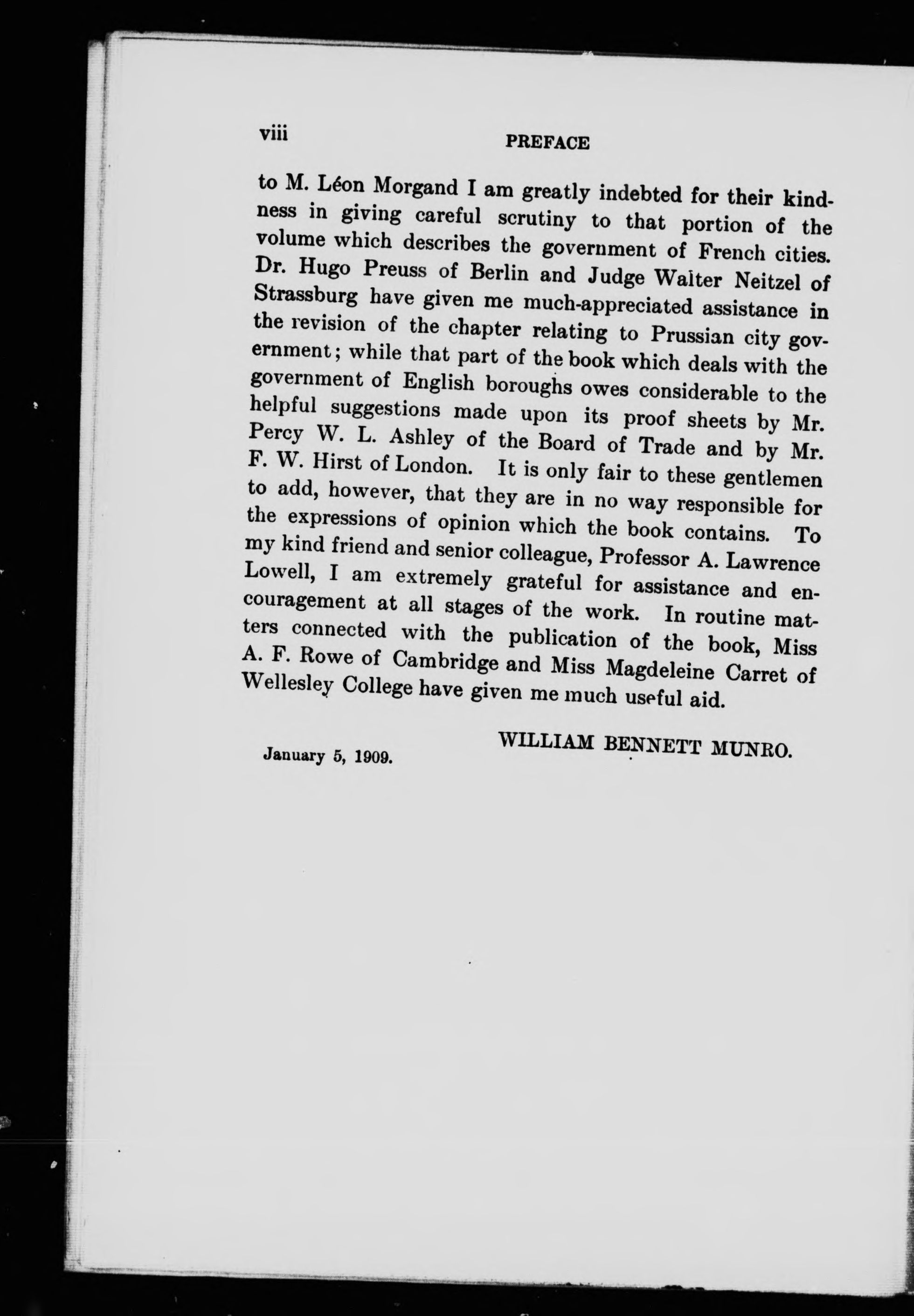 viii PREFACE

to M. Léon Morgand I am greatly indebted for their kindness in giving careful scrutiny to that portion of the volume which describes the government of French cities. Dr. Hugo Preuss of Berlin and Judge Walter Neitzel of Strassburg have given me much-appreciated assistance in the revision of the chapter relating to Prussian city government; while that part of the book which deals with the government of English boroughs owes considerable to the helpful suggestions made upon its proof sheets by Mr. Percy W. L. Ashley of the Board of Trade and by Mr. F. W. Hirst of London. It is only fair to these gentlemen to add, however, that they are in no way responsible for the expressions of opinion which the book contains. To my kind friend and senior colleague, Professor A. Lawrence Lowell, I am extremely grateful for assistance and encouragement at all stages of the work. In routine matters connected with the publication of the book, Miss A. F. Rowe of Cambridge and Miss Magdeleine Carret of Wellesley College have given me much useful aid.

WILLIAM BENNETT MUNRO.

January 5, 1909.